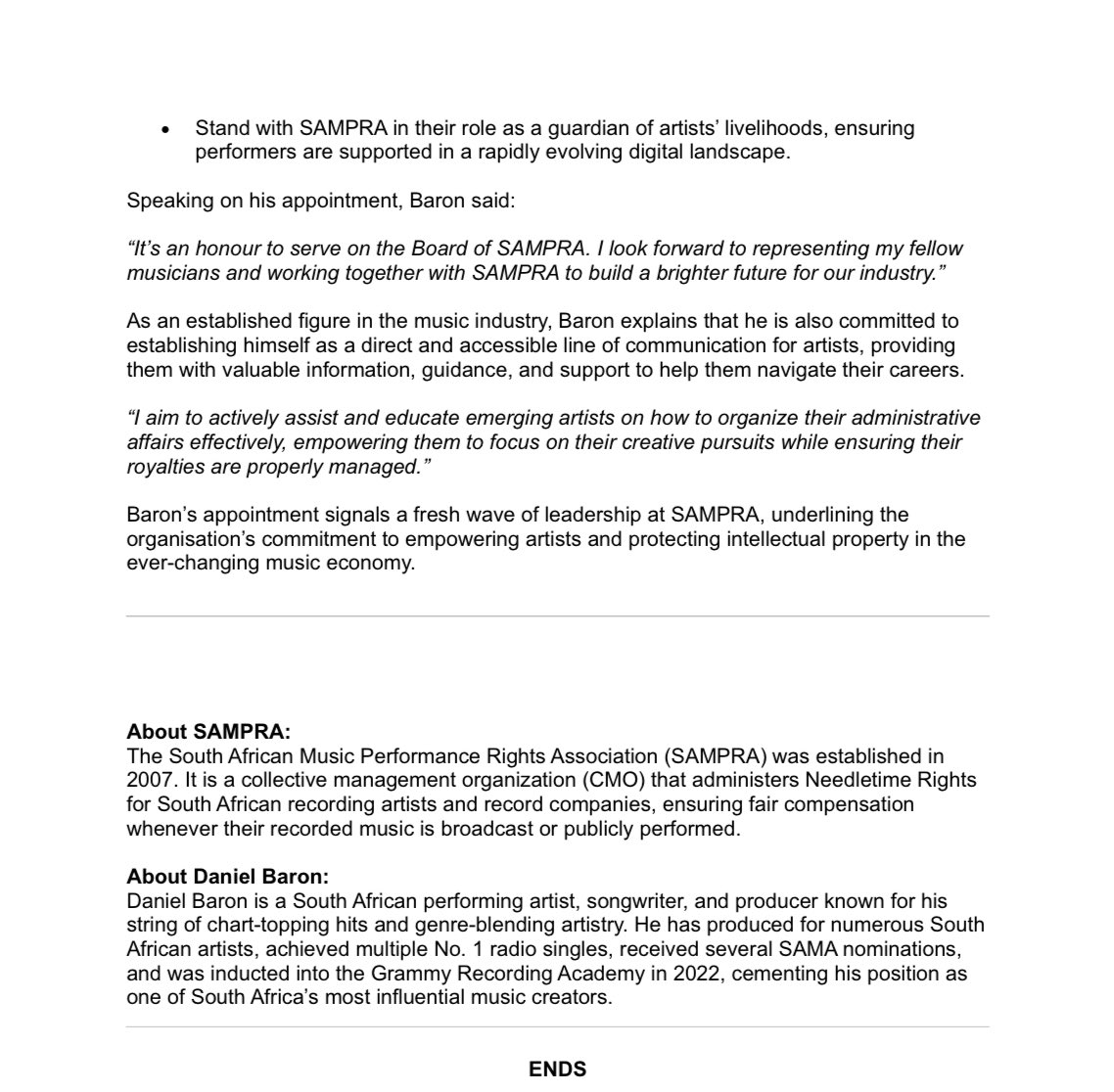 • Stand with SAMPRA in their role as a guardian of artists' livelihoods, ensuring performers are supported in a rapidly evolving digital landscape.

Speaking on his appointment, Baron said:

"It's an honour to serve on the Board of SAMPRA. I look forward to representing my fellow musicians and working together with SAMPRA to build a brighter future for our industry."

As an established figure in the music industry, Baron explains that he is also committed to establishing himself as a direct and accessible line of communication for artists, providing them with valuable information, guidance, and support to help them navigate their careers.

"I aim to actively assist and educate emerging artists on how to organize their administrative affairs effectively, empowering them to focus on their creative pursuits while ensuring their royalties are properly managed."

Baron's appointment signals a fresh wave of leadership at SAMPRA, underlining the organisation's commitment to empowering artists and protecting intellectual property in the ever-changing music economy.

**About SAMPRA:**
The South African Music Performance Rights Association (SAMPRA) was established in 2007. It is a collective management organization (CMO) that administers Needletime Rights for South African recording artists and record companies, ensuring fair compensation whenever their recorded music is broadcast or publicly performed.

**About Daniel Baron:**
Daniel Baron is a South African performing artist, songwriter, and producer known for his string of chart-topping hits and genre-blending artistry. He has produced for numerous South African artists, achieved multiple No. 1 radio singles, received several SAMA nominations, and was inducted into the Grammy Recording Academy in 2022, cementing his position as one of South Africa's most influential music creators.

**ENDS**